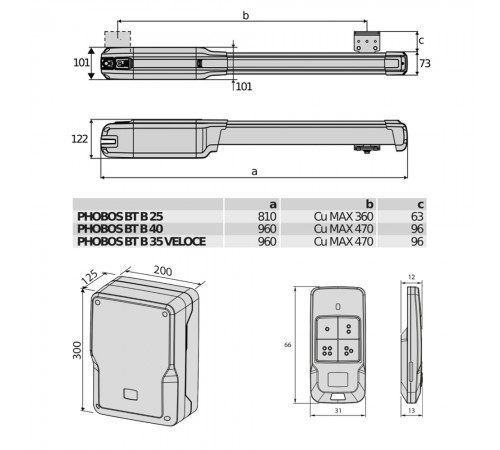 b

c

101

73

101

122

a

| | a | b | c |
|---|---|---|---|
| PHOBOS BT B 25 | 810 | Cu MAX 360 | 63 |
| PHOBOS BT B 40 | 960 | Cu MAX 470 | 96 |
| PHOBOS BT B 35 VELOCE | 960 | Cu MAX 470 | 96 |

125

200

300

12

66

31

13